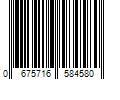 0 675716 584580